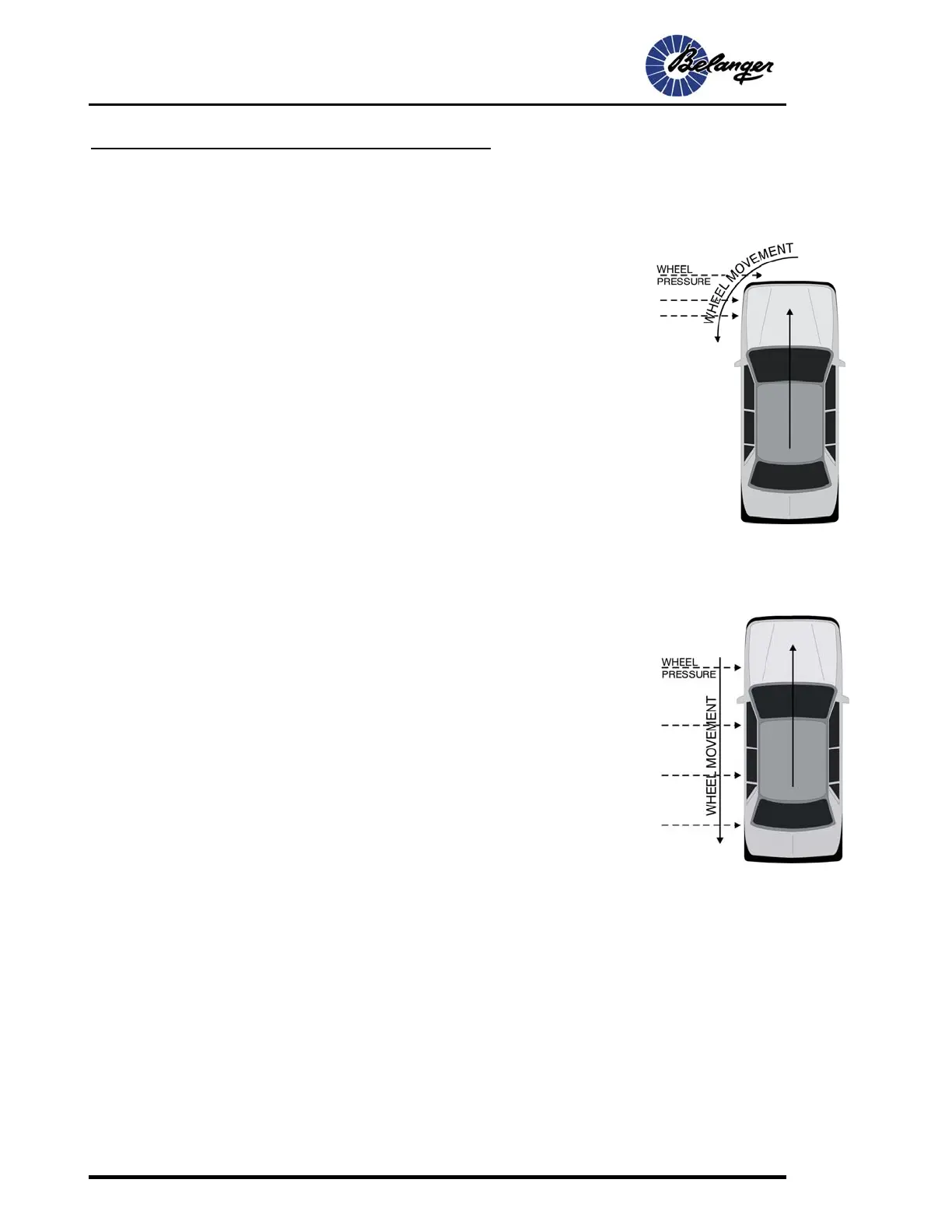 Belanger

WHEEL
PRESSURE
WHEEL MOVEMENT

WHEEL
PRESSURE
WHEEL MOVEMENT